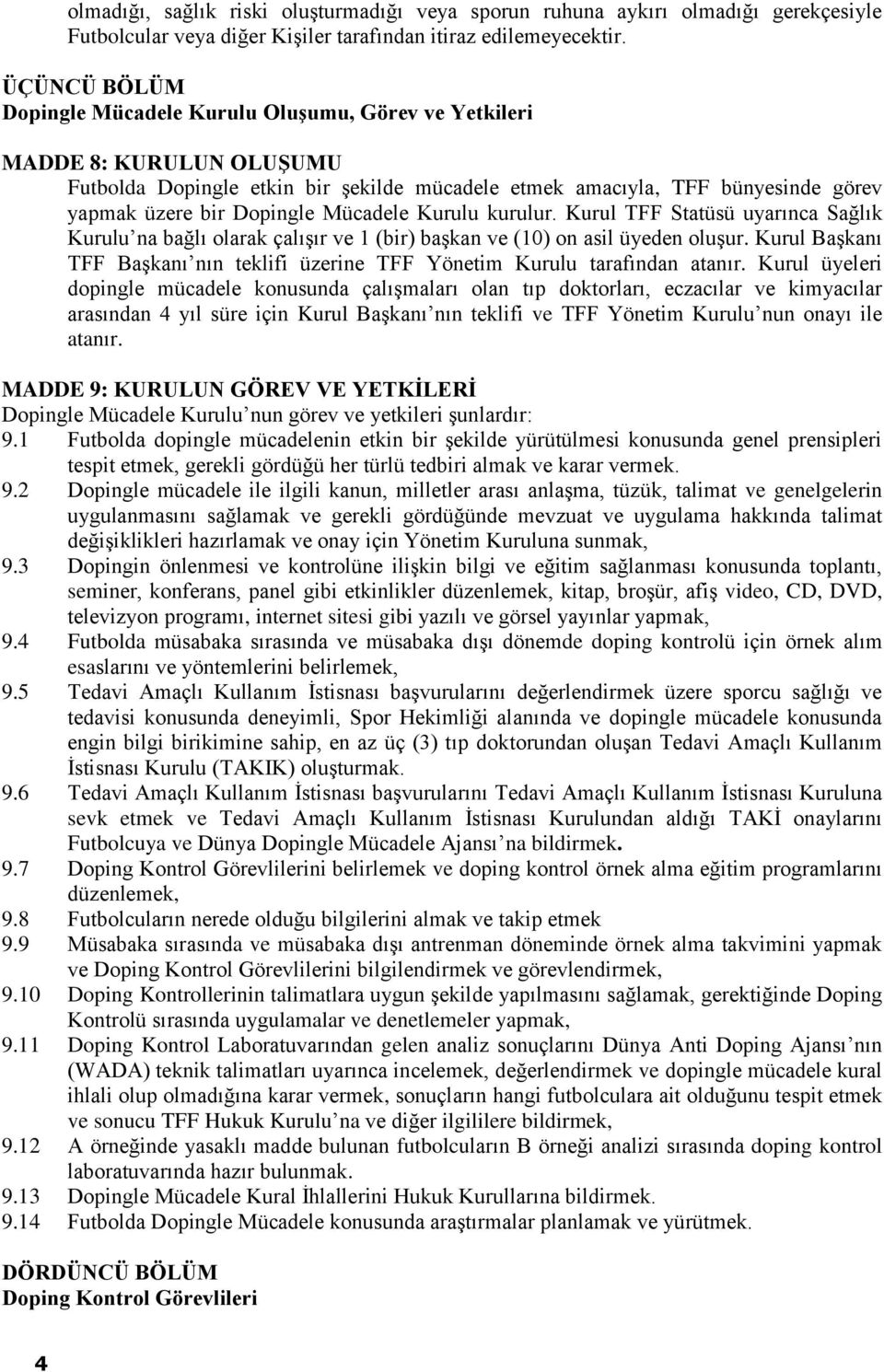 olmadığı, sağlık riski oluşturmadığı veya sporun ruhuna aykırı olmadığı gerekçesiyle Futbolcular veya diğer Kişiler tarafından itiraz edilemeyecektir.

ÜÇÜNCÜ BÖLÜM
Dopingle Mücadele Kurulu Oluşumu, Görev ve Yetkileri

MADDE 8: KURULUN OLUŞUMU
Futbolda Dopingle etkin bir şekilde mücadele etmek amacıyla, TFF bünyesinde görev yapmak üzere bir Dopingle Mücadele Kurulu kurulur. Kurul TFF Statüsü uyarınca Sağlık Kurulu'na bağlı olarak çalışır ve 1 (bir) başkan ve (10) on asil üyeden oluşur. Kurul Başkanı TFF Başkanı'nın teklifi üzerine TFF Yönetim Kurulu tarafından atanır. Kurul üyeleri dopingle mücadele konusunda çalışmaları olan tıp doktorları, eczacılar ve kimyacılar arasından 4 yıl süre için Kurul Başkanı'nın teklifi ve TFF Yönetim Kurulu'nun onayı ile atanır.

MADDE 9: KURULUN GÖREV VE YETKİLERİ
Dopingle Mücadele Kurulu'nun görev ve yetkileri şunlardır:
9.1 Futbolda dopingle mücadelenin etkin bir şekilde yürütülmesi konusunda genel prensipleri tespit etmek, gerekli gördüğü her türlü tedbiri almak ve karar vermek.
9.2 Dopingle mücadele ile ilgili kanun, milletler arası anlaşma, tüzük, talimat ve genelgelerin uygulanmasını sağlamak ve gerekli gördüğünde mevzuat ve uygulama hakkında talimat değişiklikleri hazırlamak ve onay için Yönetim Kuruluna sunmak,
9.3 Dopingin önlenmesi ve kontrolüne ilişkin bilgi ve eğitim sağlanması konusunda toplantı, seminer, konferans, panel gibi etkinlikler düzenlemek, kitap, broşür, afiş video, CD, DVD, televizyon programı, internet sitesi gibi yazılı ve görsel yayınlar yapmak,
9.4 Futbolda müsabaka sırasında ve müsabaka dışı dönemde doping kontrolü için örnek alım esaslarını ve yöntemlerini belirlemek,
9.5 Tedavi Amaçlı Kullanım İstisnası başvurularını değerlendirmek üzere sporcu sağlığı ve tedavisi konusunda deneyimli, Spor Hekimliği alanında ve dopingle mücadele konusunda engin bilgi birikimine sahip, en az üç (3) tıp doktorundan oluşan Tedavi Amaçlı Kullanım İstisnası Kurulu (TAKIK) oluşturmak.
9.6 Tedavi Amaçlı Kullanım İstisnası başvurularını Tedavi Amaçlı Kullanım İstisnası Kuruluna sevk etmek ve Tedavi Amaçlı Kullanım İstisnası Kurulundan aldığı TAKİ onaylarını Futbolcuya ve Dünya Dopingle Mücadele Ajansı'na bildirmek.
9.7 Doping Kontrol Görevlilerini belirlemek ve doping kontrol örnek alma eğitim programlarını düzenlemek,
9.8 Futbolcuların nerede olduğu bilgilerini almak ve takip etmek
9.9 Müsabaka sırasında ve müsabaka dışı antrenman döneminde örnek alma takvimini yapmak ve Doping Kontrol Görevlilerini bilgilendirmek ve görevlendirmek,
9.10 Doping Kontrollerinin talimatlara uygun şekilde yapılmasını sağlamak, gerektiğinde Doping Kontrolü sırasında uygulamalar ve denetlemeler yapmak,
9.11 Doping Kontrol Laboratuvarından gelen analiz sonuçlarını Dünya Anti Doping Ajansı'nın (WADA) teknik talimatları uyarınca incelemek, değerlendirmek ve dopingle mücadele kural ihlali olup olmadığına karar vermek, sonuçların hangi futbolculara ait olduğunu tespit etmek ve sonucu TFF Hukuk Kurulu'na ve diğer ilgililere bildirmek,
9.12 A örneğinde yasaklı madde bulunan futbolcuların B örneği analizi sırasında doping kontrol laboratuvarında hazır bulunmak.
9.13 Dopingle Mücadele Kural İhlallerini Hukuk Kurullarına bildirmek.
9.14 Futbolda Dopingle Mücadele konusunda araştırmalar planlamak ve yürütmek.

DÖRDÜNCÜ BÖLÜM
Doping Kontrol Görevlileri

4